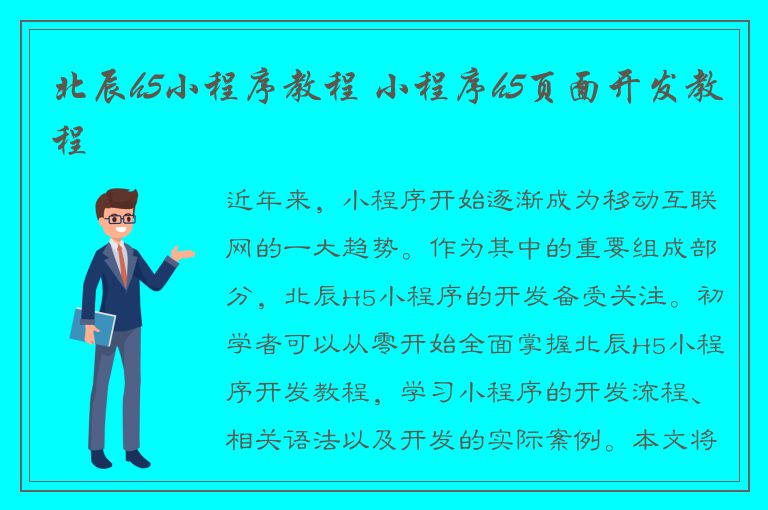 北辰h5小程序教程 小程序h5页面开发教程

近年来，小程序开始逐渐成为移动互联网的一大趋势。作为其中的重要组成部分，北辰H5小程序的开发备受关注。初学者可以从零开始全面掌握北辰H5小程序开发教程，学习小程序的开发流程、相关语法以及开发的实际案例。本文将